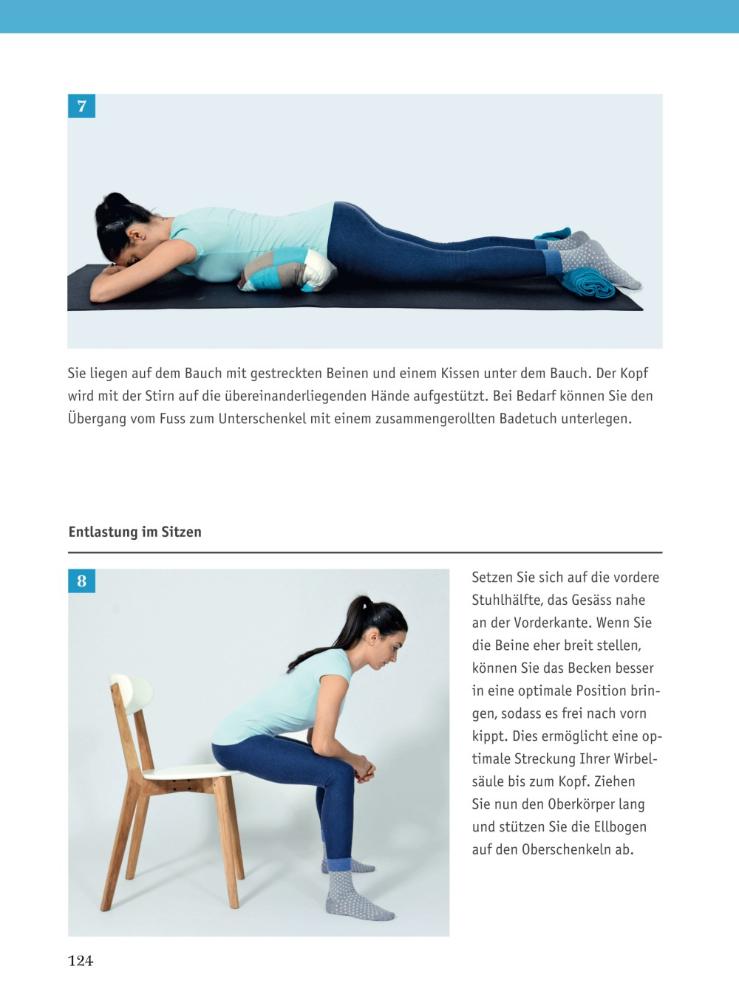 7

Sie liegen auf dem Bauch mit gestreckten Beinen und einem Kissen unter dem Bauch. Der Kopf wird mit der Stirn auf die übereinanderliegenden Hände aufgestützt. Bei Bedarf können Sie den Übergang vom Fuss zum Unterschenkel mit einem zusammengerollten Badetuch unterlegen.

Entlastung im Sitzen

8

Setzen Sie sich auf die vordere Stuhlhälfte, das Gesäss nahe an der Vorderkante. Wenn Sie die Beine eher breit stellen, können Sie das Becken besser in eine optimale Position bringen, sodass es frei nach vorn kippt. Dies ermöglicht eine optimale Streckung Ihrer Wirbelsäule bis zum Kopf. Ziehen Sie nun den Oberkörper lang und stützen Sie die Ellbogen auf den Oberschenkeln ab.

124